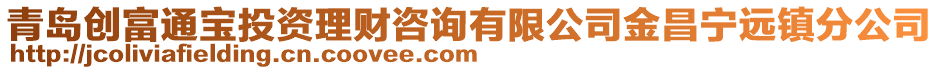 青岛创富通宝投资理财咨询有限公司金昌宁远镇分公司
http://jcoliviafielding.cn.coovee.com